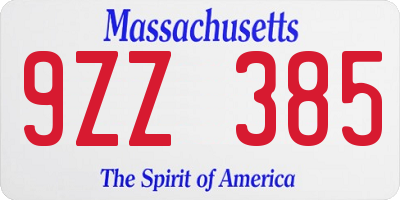 Massachusetts

9ZZ 385

The Spirit of America